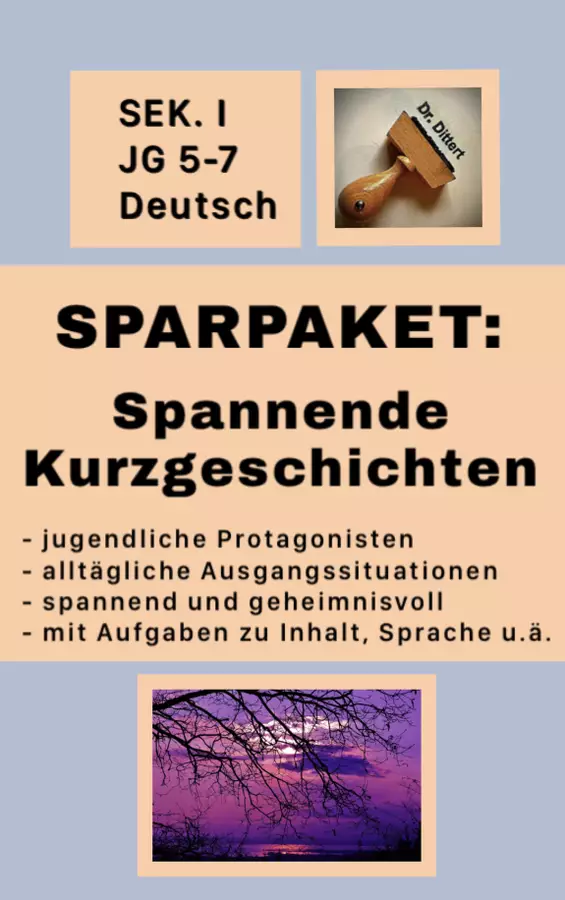 SEK. I
JG 5-7
Deutsch

Dr. Dittert

SPARPAKET:

Spannende Kurzgeschichten

- jugendliche Protagonisten
- alltägliche Ausgangssituationen
- spannend und geheimnisvoll
- mit Aufgaben zu Inhalt, Sprache u.ä.